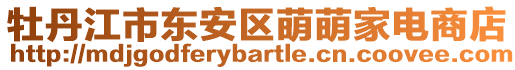 牡丹江市东安区萌萌家电商店
http://mdjgodferybartle.cn.coovee.com